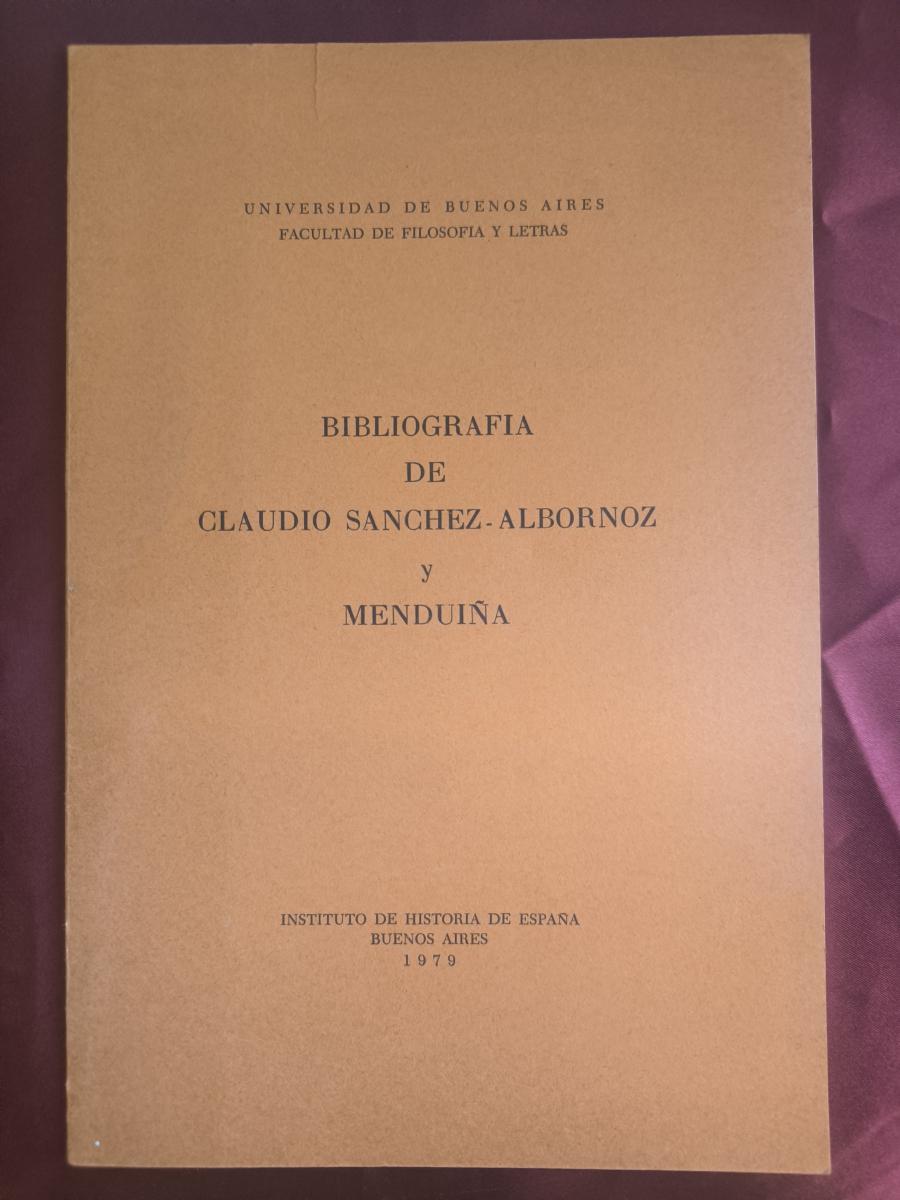 UNIVERSIDAD DE BUENOS AIRES
FACULTAD DE FILOSOFIA Y LETRAS

BIBLIOGRAFIA
DE
CLAUDIO SANCHEZ-ALBORNOZ
y
MENDUIÑA

INSTITUTO DE HISTORIA DE ESPAÑA
BUENOS AIRES
1979